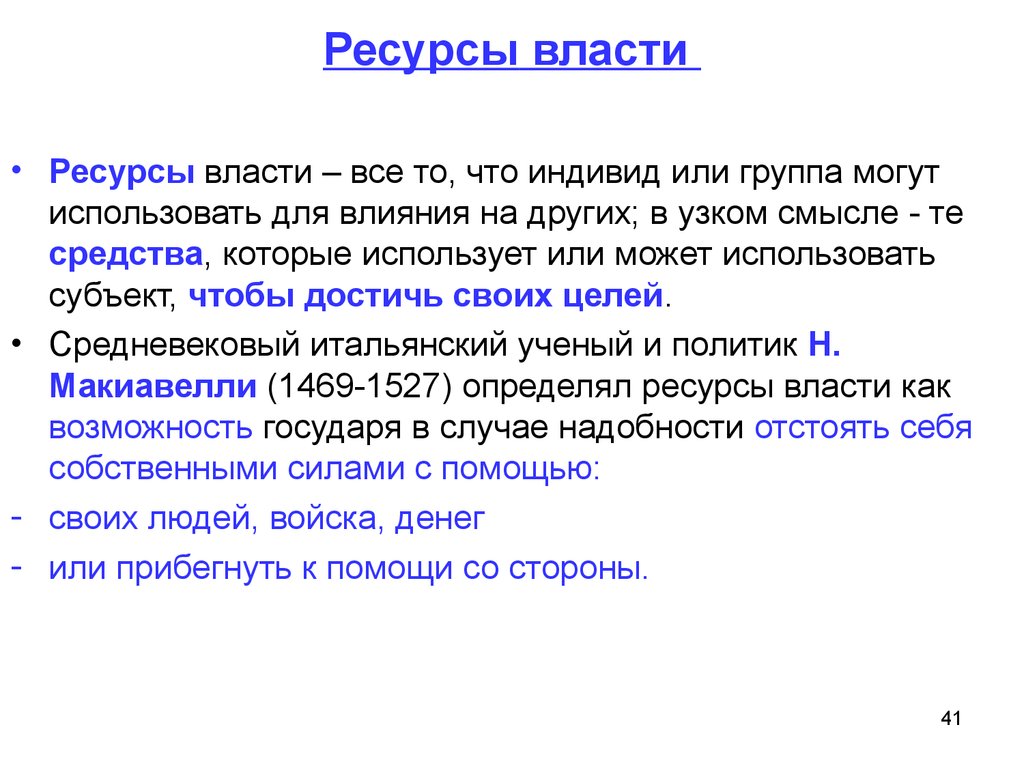 Ресурсы власти

• Ресурсы власти – все то, что индивид или группа могут использовать для влияния на других; в узком смысле - те средства, которые использует или может использовать субъект, чтобы достичь своих целей.

• Средневековый итальянский ученый и политик Н. Макиавелли (1469-1527) определял ресурсы власти как возможность государя в случае надобности отстоять себя собственными силами с помощью:

- своих людей, войска, денег

- или прибегнуть к помощи со стороны.

41